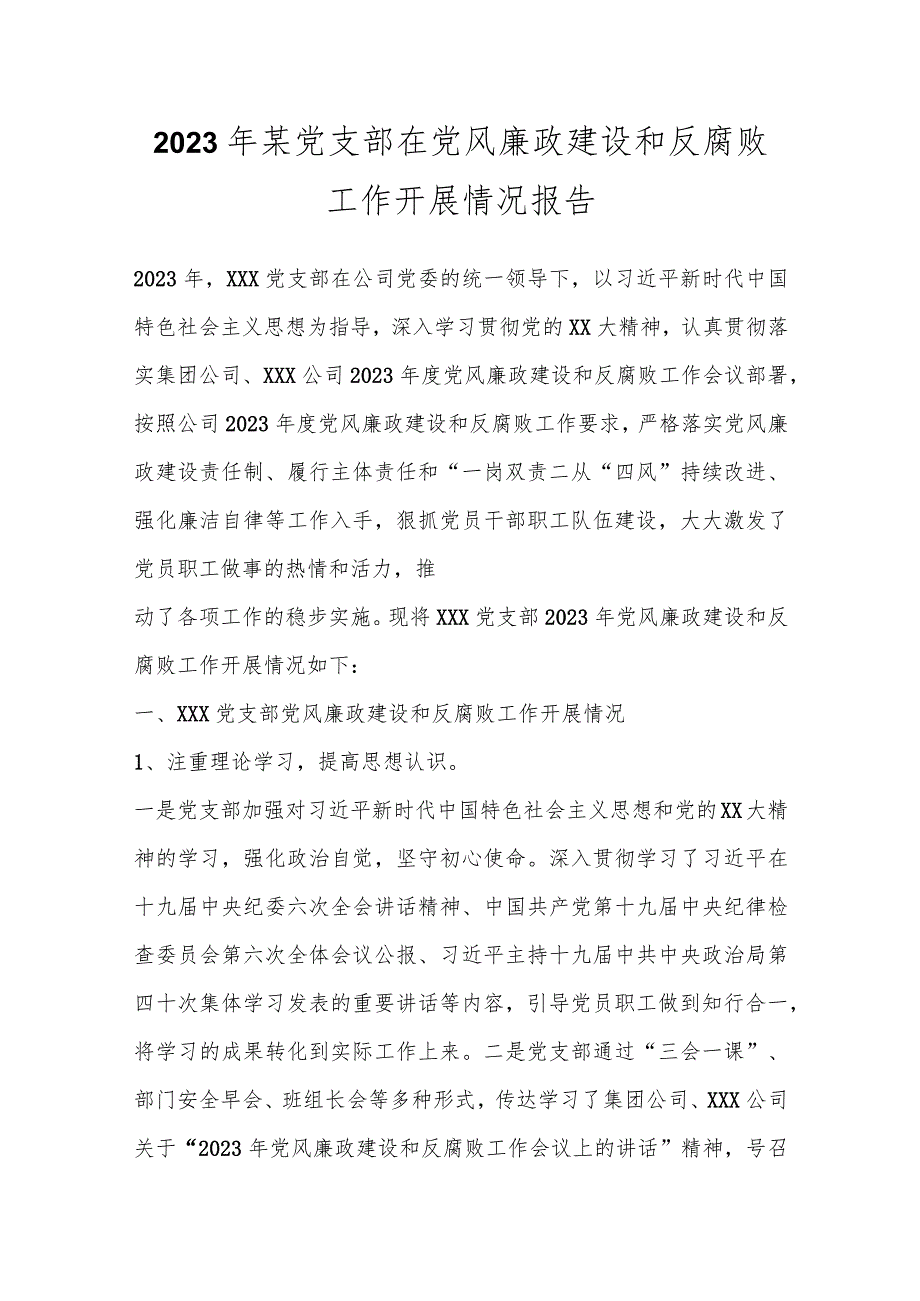 2023年某党支部在党风廉政建设和反腐败工作开展情况报告

2023年，XXX党支部在公司党委的统一领导下，以习近平新时代中国特色社会主义思想为指导，深入学习贯彻党的XX大精神，认真贯彻落实集团公司、XXX公司2023年度党风廉政建设和反腐败工作会议部署，按照公司2023年度党风廉政建设和反腐败工作要求，严格落实党风廉政建设责任制、履行主体责任和“一岗双责二从“四风”持续改进、强化廉洁自律等工作入手，狠抓党员干部职工队伍建设，大大激发了党员职工做事的热情和活力，推

动了各项工作的稳步实施。现将XXX党支部2023年党风廉政建设和反腐败工作开展情况如下：

一、XXX党支部党风廉政建设和反腐败工作开展情况

1、注重理论学习，提高思想认识。

一是党支部加强对习近平新时代中国特色社会主义思想和党的XX大精神的学习，强化政治自觉，坚守初心使命。深入贯彻学习了习近平在十九届中央纪委六次全会讲话精神、中国共产党第十九届中央纪律检查委员会第六次全体会议公报、习近平主持十九届中共中央政治局第四十次集体学习发表的重要讲话等内容，引导党员职工做到知行合一，将学习的成果转化到实际工作上来。二是党支部通过“三会一课”、部门安全早会、班组长会等多种形式，传达学习了集团公司、XXX公司关于“2023年党风廉政建设和反腐败工作会议上的讲话”精神，号召